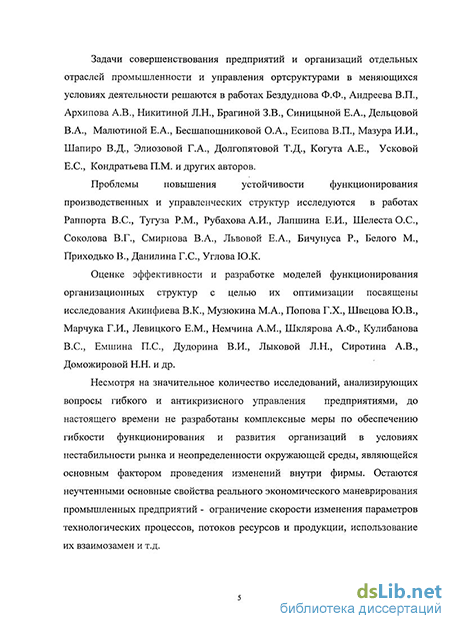 Задачи совершенствования предприятий и организаций отдельных отраслей промышленности и управления оргструктурами в меняющихся условиях деятельности решаются в работах Бездуднова Ф.Ф., Андреева В.П., Архипова А.В., Никитиной Л.Н., Брагиной З.В., Синицыной Е.А., Дельцовой В.А., Малютиной Е.А., Бесшапошниковой О.А., Есипова В.П., Мазура И.И., Шапиро В.Д., Элиозовой Г.А., Долгопятовой Т.Д., Когута А.Е., Усковой Е.С., Кондратьева П.М. и других авторов.

Проблемы повышения устойчивости функционирования производственных и управленческих структур исследуются в работах Раппорта В.С., Тугуза Р.М., Рубахова А.И., Лапшина Е.И., Шелеста О.С., Соколова В.Г., Смирнова В.А., Львовой Е.А., Бичунуса Р., Белого М., Приходько В., Данилина Г.С., Углова Ю.К.

Оценке эффективности и разработке моделей функционирования организационных структур с целью их оптимизации посвящены исследования Акинфиева В.К., Музюкина М.А., Попова Г.Х., Швецова Ю.В., Марчука Г.И., Левицкого Е.М., Немчина А.М., Шклярова А.Ф., Кулибанова В.С., Емшина П.С., Дудорина В.И., Лыковой Л.Н., Сиротина А.В., Доможировой Н.Н. и др.

Несмотря на значительное количество исследований, анализирующих вопросы гибкого и антикризисного управления предприятиями, до настоящего времени не разработаны комплексные меры по обеспечению гибкости функционирования и развития организаций в условиях нестабильности рынка и неопределенности окружающей среды, являющейся основным фактором проведения изменений внутри фирмы. Остаются неучтенными основные свойства реального экономического маневрирования промышленных предприятий - ограничение скорости изменения параметров технологических процессов, потоков ресурсов и продукции, использование их взаимозамен и т.д.

5

dsLib.net
библиотека диссертаций